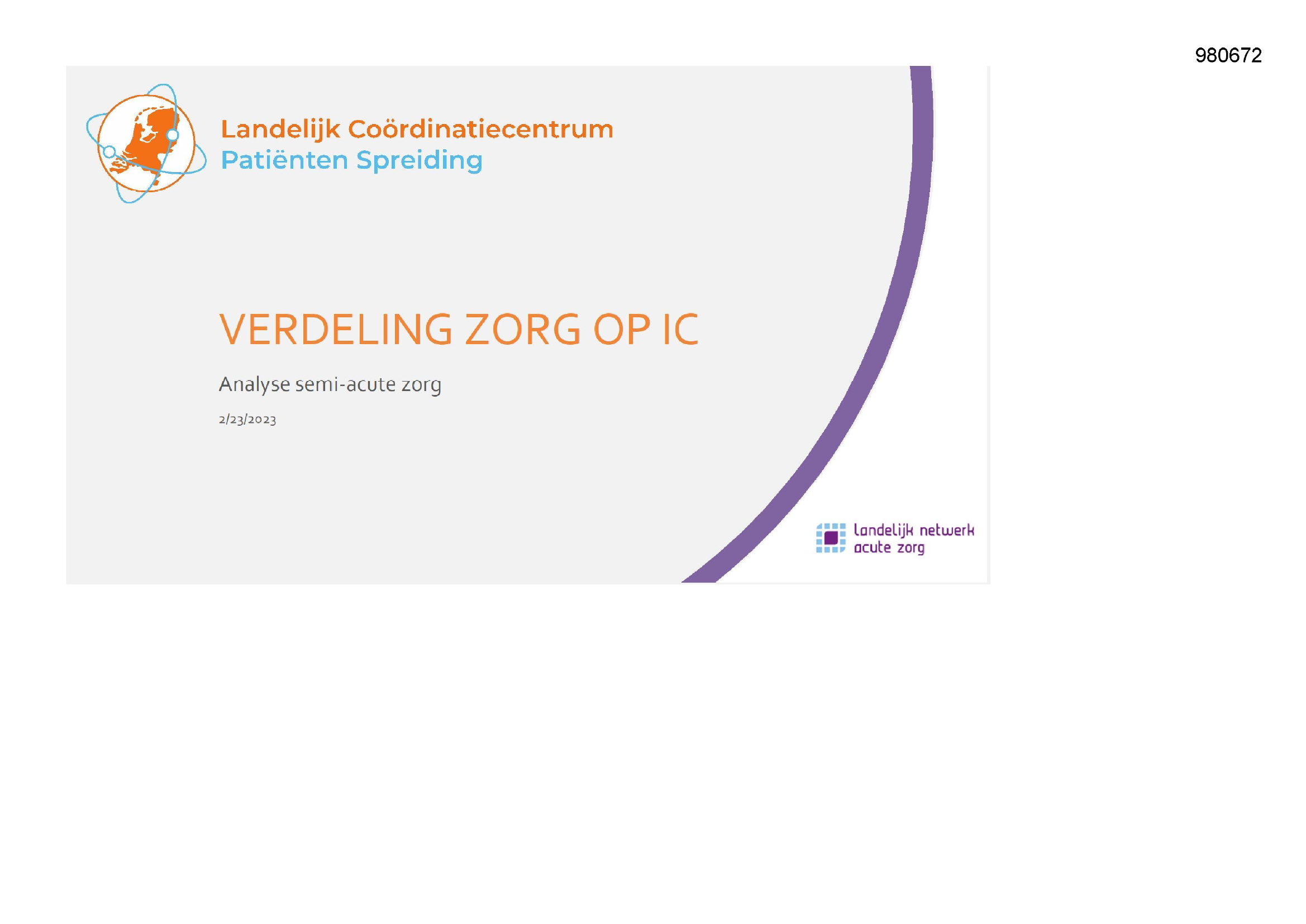 980672

Landelijk Coördinatiecentrum
Patiënten Spreiding

VERDELING ZORG OP IC

Analyse semi-acute zorg

2/23/2023

landelijk netwerk
acute zorg